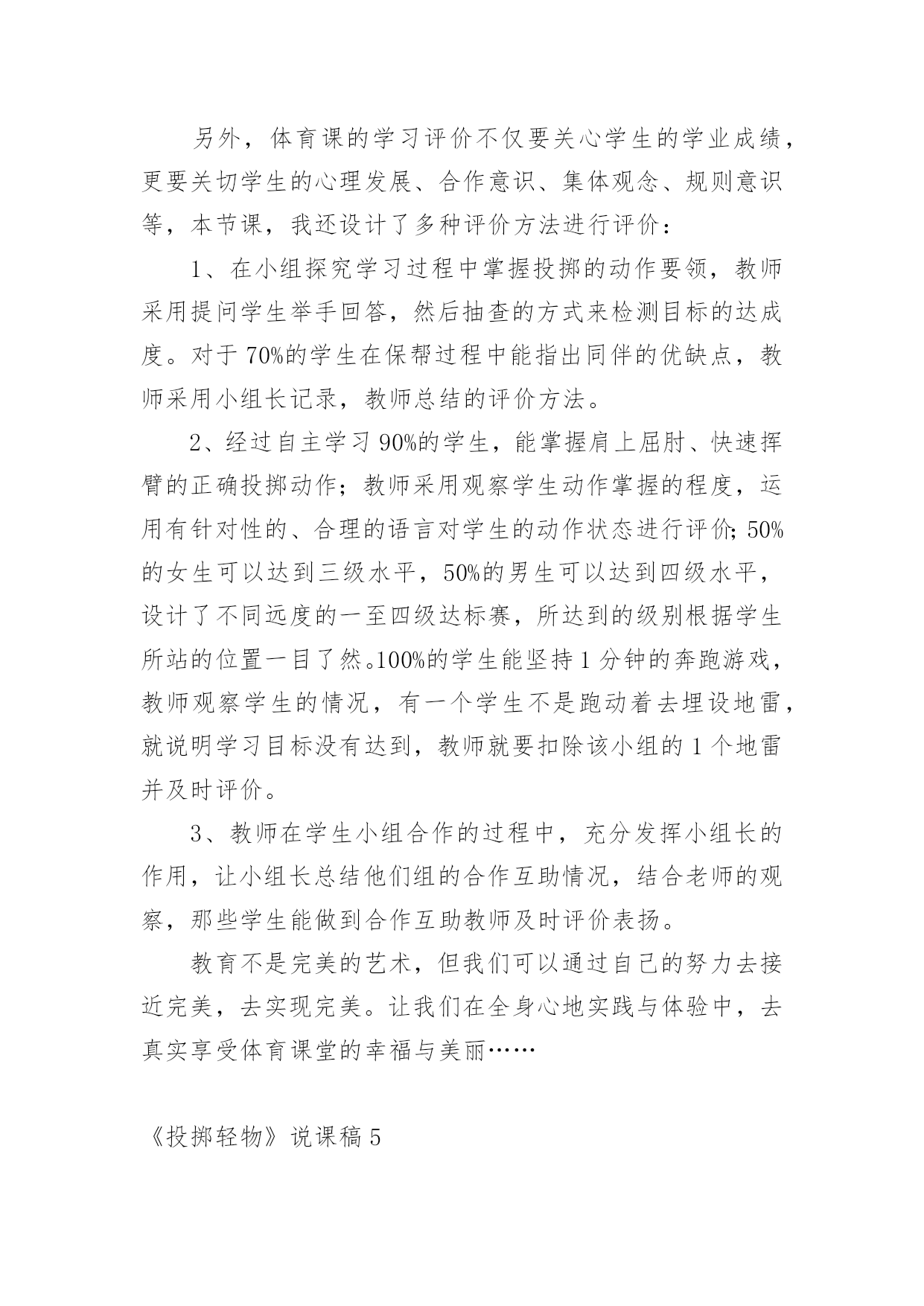 另外，体育课的学习评价不仅要关心学生的学业成绩，更要关切学生的心理发展、合作意识、集体观念、规则意识等，本节课，我还设计了多种评价方法进行评价：

1、在小组探究学习过程中掌握投掷的动作要领，教师采用提问学生举手回答，然后抽查的方式来检测目标的达成度。对于70%的学生在保帮过程中能指出同伴的优缺点，教师采用小组长记录，教师总结的评价方法。

2、经过自主学习90%的学生，能掌握肩上屈肘、快速挥臂的正确投掷动作；教师采用观察学生动作掌握的程度，运用有针对性的、合理的语言对学生的动作状态进行评价;50%的女生可以达到三级水平，50%的男生可以达到四级水平，设计了不同远度的一至四级达标赛，所达到的级别根据学生所站的位置一目了然。100%的学生能坚持1分钟的奔跑游戏，教师观察学生的情况，有一个学生不是跑动着去埋设地雷，就说明学习目标没有达到，教师就要扣除该小组的1个地雷并及时评价。

3、教师在学生小组合作的过程中，充分发挥小组长的作用，让小组长总结他们组的合作互助情况，结合老师的观察，那些学生能做到合作互助教师及时评价表扬。

教育不是完美的艺术，但我们可以通过自己的努力去接近完美，去实现完美。让我们在全身心地实践与体验中，去真实享受体育课堂的幸福与美丽……

《投掷轻物》说课稿5